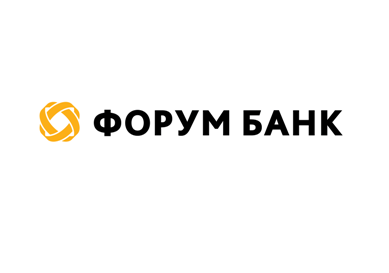 ФОРУМ БАНК